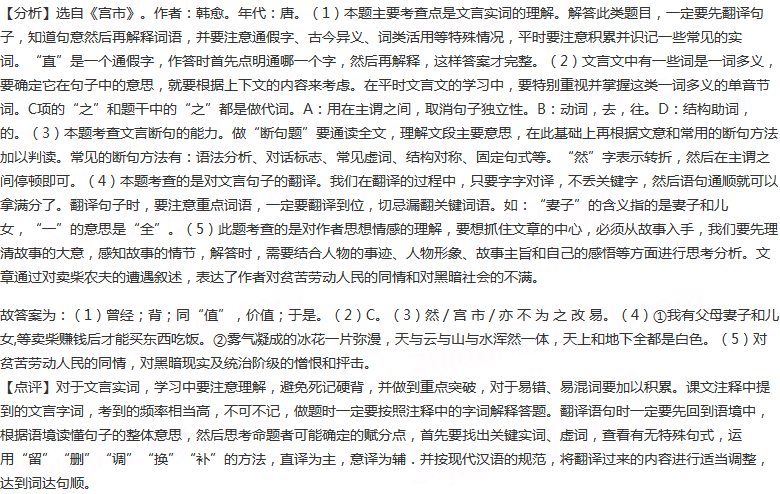 【分析】选自《宫市》。作者：韩愈。年代：唐。（1）本题主要考查点是文言实词的理解。解答此类题目，一定要先翻译句子，知道句意然后再解释词语，并要注意通假字、古今异义、词类活用等特殊情况，平时要注意积累并识记一些常见的实词。“直”是一个通假字，作答时首先点明通哪一个字，然后再解释，这样答案才完整。（2）文言文中有一些词是一词多义，要确定它在句子中的意思，就要根据上下文的内容来考虑。在平时文言文的学习中，要特别重视并掌握这类一词多义的单音节词。C项的“之”和题干中的“之”都是做代词。A：用在主谓之间，取消句子独立性。B：动词，去，往。D：结构助词，的。（3）本题考查文言断句的能力。做“断句题”要通读全文，理解文段主要意思，在此基础上再根据文意和常用的断句方法加以判读。常见的断句方法有：语法分析、对话标志、常见虚词、结构对称、固定句式等。“然”字表示转折，然后在主谓之间停顿即可。（4）本题考查的是对文言句子的翻译。我们在翻译的过程中，只要字字对译，不丢关键字，然后语句通顺就可以拿满分了。翻译句子时，要注意重点词语，一定要翻译到位，切忌漏翻关键词语。如：“妻子”的含义指的是妻子和儿女，“一”的意思是“全”。（5）此题考查的是对作者思想情感的理解，要想抓住文章的中心，必须从故事入手，我们要先理清故事的大意，感知故事的情节，解答时，需要结合人物的事迹、人物形象、故事主旨和自己的感悟等方面进行思考分析。文章通过对卖柴农夫的遭遇叙述，表达了作者对贫苦劳动人民的同情和对黑暗社会的不满。

故答案为：（1）曾经；背；同“值”，价值；于是。（2）C。（3）然/宫市/亦不为之改易。（4）①我有父母妻子和儿女,等卖柴赚钱后才能买东西吃饭。②雾气凝成的冰花一片弥漫，天与云与山与水浑然一体，天上和地下全都是白色。（5）对贫苦劳动人民的同情，对黑暗现实及统治阶级的憎恨和抨击。

【点评】对于文言实词，学习中要注意理解，避免死记硬背，并做到重点突破，对于易错、易混词要加以积累。课文注释中提到的文言字词，考到的频率相当高，不可不记，做题时一定要按照注释中的字词解释答题。翻译语句时一定要先回到语境中，根据语境读懂句子的整体意思，然后思考命题者可能确定的赋分点，首先要找出关键实词、虚词，查看有无特殊句式，运用“留”“删”“调”“换”“补”的方法，直译为主，意译为辅．并按现代汉语的规范，将翻译过来的内容进行适当调整，达到词达句顺。